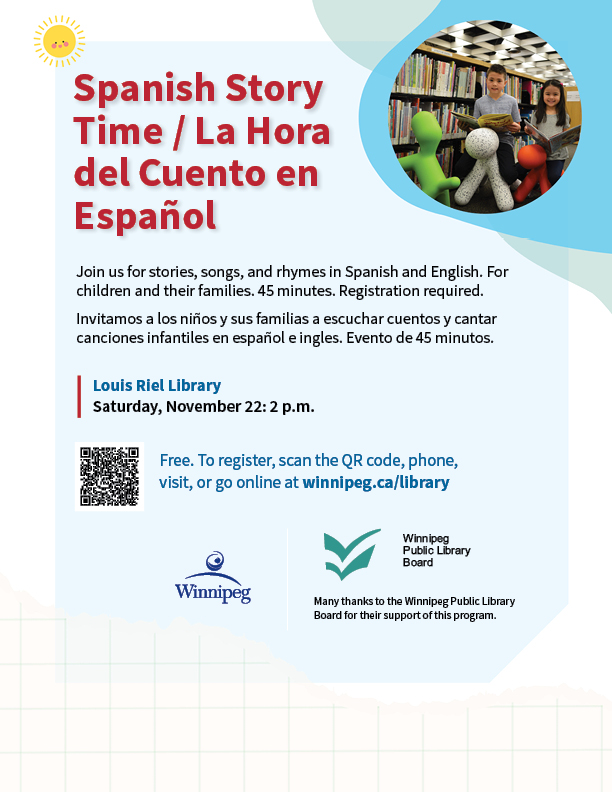 Spanish Story Time / La Hora del Cuento en Español

Join us for stories, songs, and rhymes in Spanish and English. For children and their families. 45 minutes. Registration required.

Invitamos a los niños y sus familias a escuchar cuentos y cantar canciones infantiles en español e ingles. Evento de 45 minutos.

Louis Riel Library
Saturday, November 22: 2 p.m.

Free. To register, scan the QR code, phone, visit, or go online at winnipeg.ca/library

Winnipeg

Winnipeg Public Library Board

Many thanks to the Winnipeg Public Library Board for their support of this program.